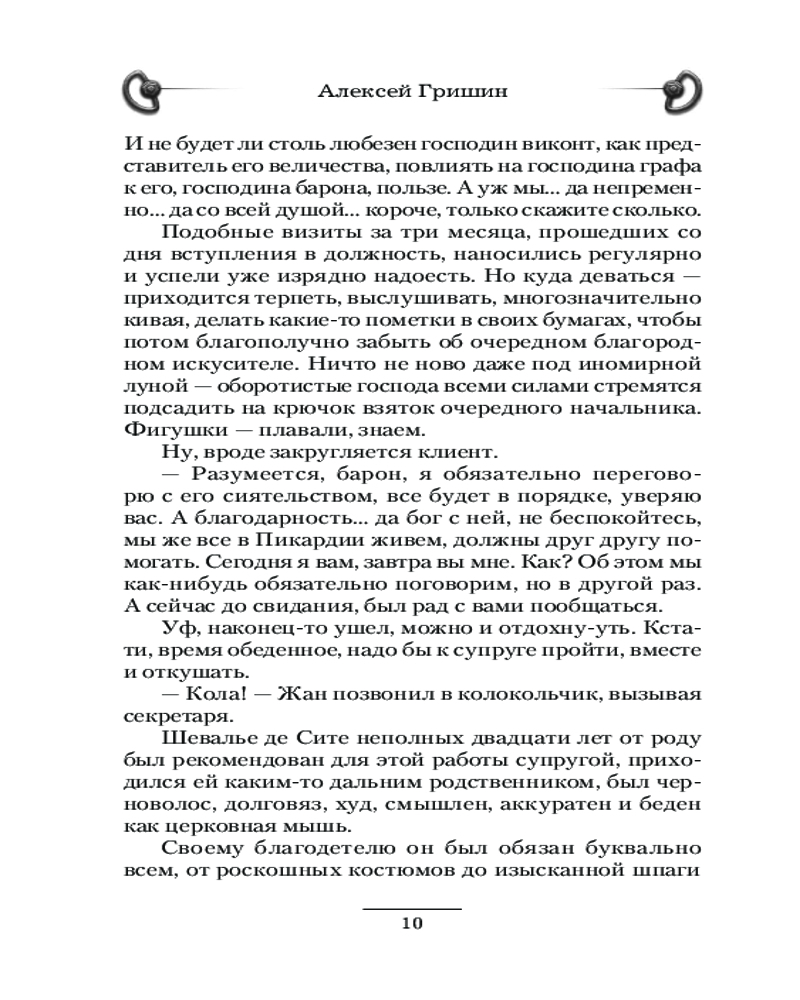 Алексей Гришин

И не будет ли столь любезен господин виконт, как представитель его величества, повлиять на господина графа к его, господина барона, пользе. А уж мы... да непременно... да со всей душой... короче, только скажите сколько.

Подобные визиты за три месяца, прошедших со дня вступления в должность, наносились регулярно и успели уже изрядно надоесть. Но куда деваться — приходится терпеть, выслушивать, многозначительно кивая, делать какие-то пометки в своих бумагах, чтобы потом благополучно забыть об очередном благородном искусителе. Ничто не ново даже под иномирной луной — оборотистые господа всеми силами стремятся подсадить на крючок взяток очередного начальника. Фигушки — плавали, знаем.

Ну, вроде закругляется клиент.

— Разумеется, барон, я обязательно переговорю с его сиятельством, все будет в порядке, уверяю вас. А благодарность... да бог с ней, не беспокойтесь, мы же все в Пикардии живем, должны друг другу помогать. Сегодня я вам, завтра вы мне. Как? Об этом мы как-нибудь обязательно поговорим, но в другой раз. А сейчас до свидания, был рад с вами пообщаться.

Уф, наконец-то ушел, можно и отдохну-уть. Кстати, время обеденное, надо бы к супруге пройти, вместе и откушать.

— Кола! — Жан позвонил в колокольчик, вызывая секретаря.

Шевалье де Сите неполных двадцати лет от роду был рекомендован для этой работы супругой, приходился ей каким-то дальним родственником, был черноволос, долговяз, худ, смышлен, аккуратен и беден как церковная мышь.

Своему благодетелю он был обязан буквально всем, от роскошных костюмов до изысканной шпаги

10